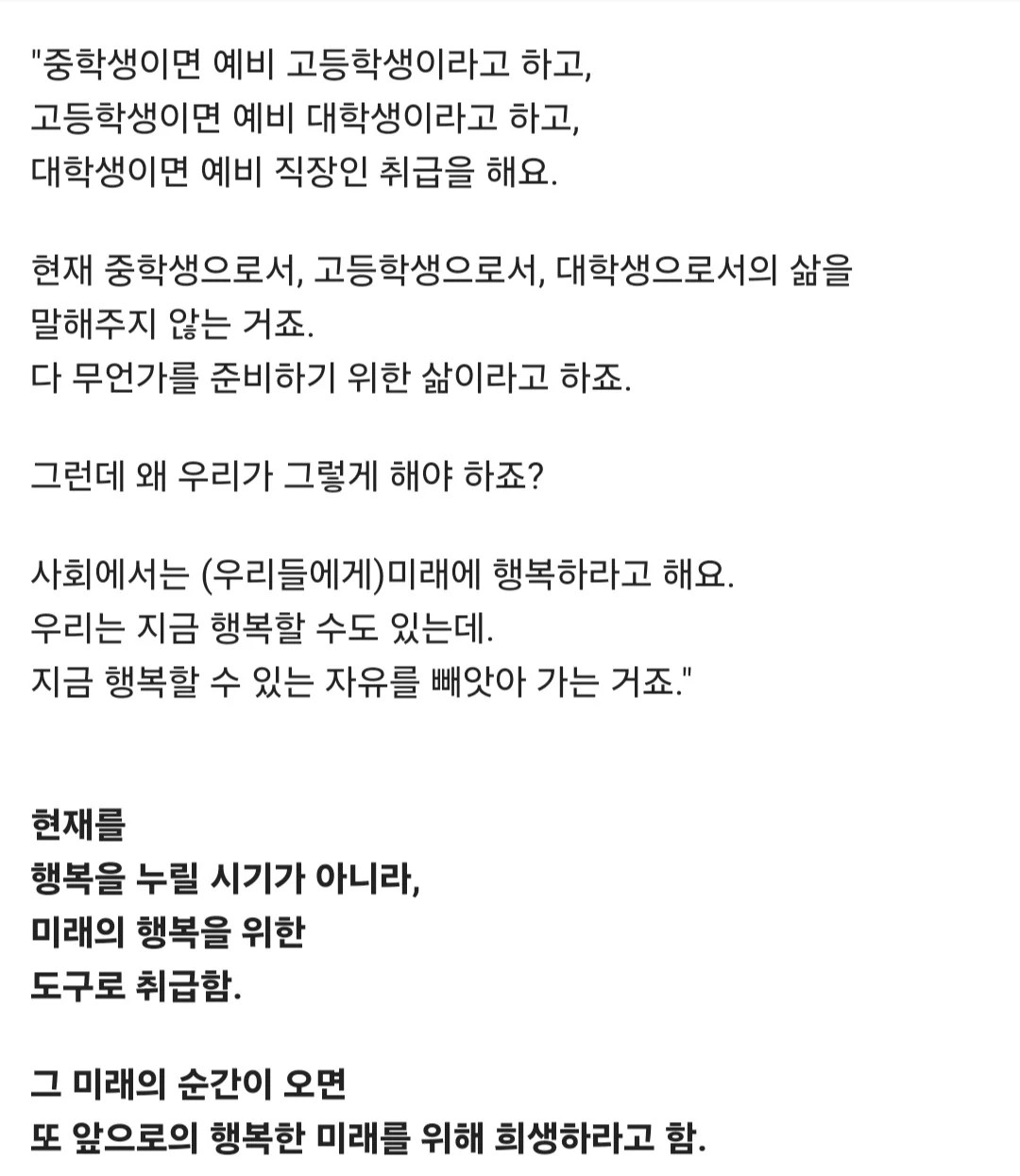 "중학생이면 예비 고등학생이라고 하고,
고등학생이면 예비 대학생이라고 하고,
대학생이면 예비 직장인 취급을 해요.

현재 중학생으로서, 고등학생으로서, 대학생으로서의 삶을
말해주지 않는 거죠.
다 무언가를 준비하기 위한 삶이라고 하죠.

그런데 왜 우리가 그렇게 해야 하죠?

사회에서는 (우리들에게)미래에 행복하라고 해요.
우리는 지금 행복할 수도 있는데.
지금 행복할 수 있는 자유를 빼앗아 가는 거죠."

현재를
행복을 누릴 시기가 아니라,
미래의 행복을 위한
도구로 취급함.

그 미래의 순간이 오면
또 앞으로의 행복한 미래를 위해 희생하라고 함.